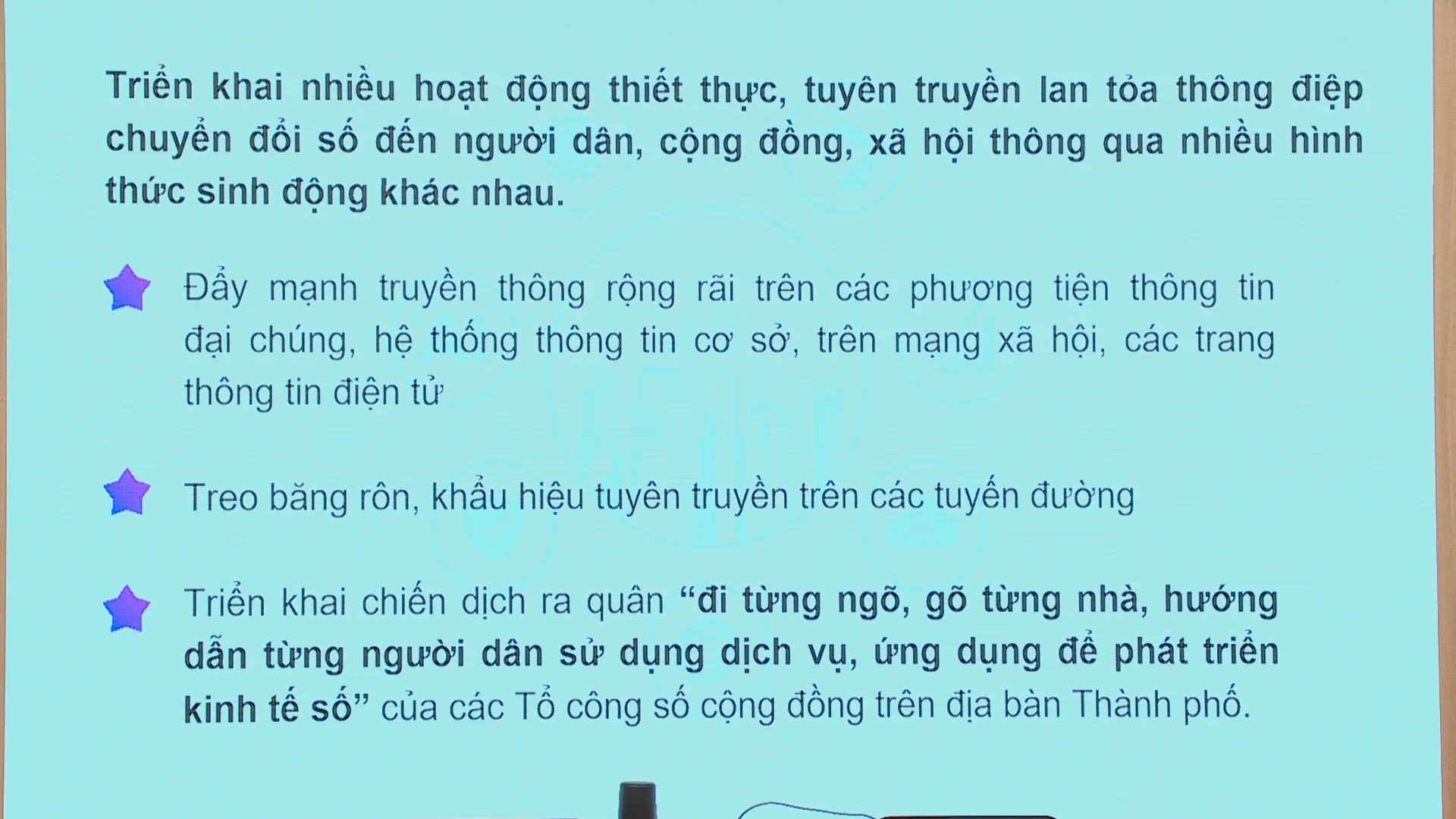 Triển khai nhiều hoạt động thiết thực, tuyên truyền lan tỏa thông điệp chuyển đổi số đến người dân, cộng đồng, xã hội thông qua nhiều hình thức sinh động khác nhau.

Đẩy mạnh truyền thông rộng rãi trên các phương tiện thông tin đại chúng, hệ thống thông tin cơ sở, trên mạng xã hội, các trang thông tin điện tử

Treo băng rôn, khẩu hiệu tuyên truyền trên các tuyến đường

Triển khai chiến dịch ra quân "đi từng ngõ, gõ từng nhà, hướng dẫn từng người dân sử dụng dịch vụ, ứng dụng để phát triển kinh tế số" của các Tổ công số cộng đồng trên địa bàn Thành phố.